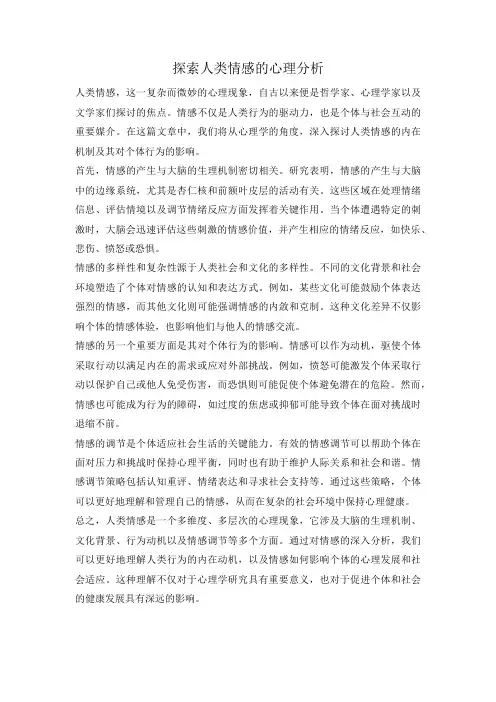 探索人类情感的心理分析

人类情感，这一复杂而微妙的心理现象，自古以来便是哲学家、心理学家以及文学家们探讨的焦点。情感不仅是人类行为的驱动力，也是个体与社会互动的重要媒介。在这篇文章中，我们将从心理学的角度，深入探讨人类情感的内在机制及其对个体行为的影响。

首先，情感的产生与大脑的生理机制密切相关。研究表明，情感的产生与大脑中的边缘系统，尤其是杏仁核和前额叶皮层的活动有关。这些区域在处理情绪信息、评估情境以及调节情绪反应方面发挥着关键作用。当个体遭遇特定的刺激时，大脑会迅速评估这些刺激的情感价值，并产生相应的情绪反应，如快乐、悲伤、愤怒或恐惧。

情感的多样性和复杂性源于人类社会和文化的多样性。不同的文化背景和社会环境塑造了个体对情感的认知和表达方式。例如，某些文化可能鼓励个体表达强烈的情感，而其他文化则可能强调情感的内敛和克制。这种文化差异不仅影响个体的情感体验，也影响他们与他人的情感交流。

情感的另一个重要方面是其对个体行为的影响。情感可以作为动机，驱使个体采取行动以满足内在的需求或应对外部挑战。例如，愤怒可能激发个体采取行动以保护自己或他人免受伤害，而恐惧则可能促使个体避免潜在的危险。然而，情感也可能成为行为的障碍，如过度的焦虑或抑郁可能导致个体在面对挑战时退缩不前。

情感的调节是个体适应社会生活的关键能力。有效的情感调节可以帮助个体在面对压力和挑战时保持心理平衡，同时也有助于维护人际关系和社会和谐。情感调节策略包括认知重评、情绪表达和寻求社会支持等。通过这些策略，个体可以更好地理解和管理自己的情感，从而在复杂的社会环境中保持心理健康。

总之，人类情感是一个多维度、多层次的心理现象，它涉及大脑的生理机制、文化背景、行为动机以及情感调节等多个方面。通过对情感的深入分析，我们可以更好地理解人类行为的内在动机，以及情感如何影响个体的心理发展和社会适应。这种理解不仅对于心理学研究具有重要意义，也对于促进个体和社会的健康发展具有深远的影响。